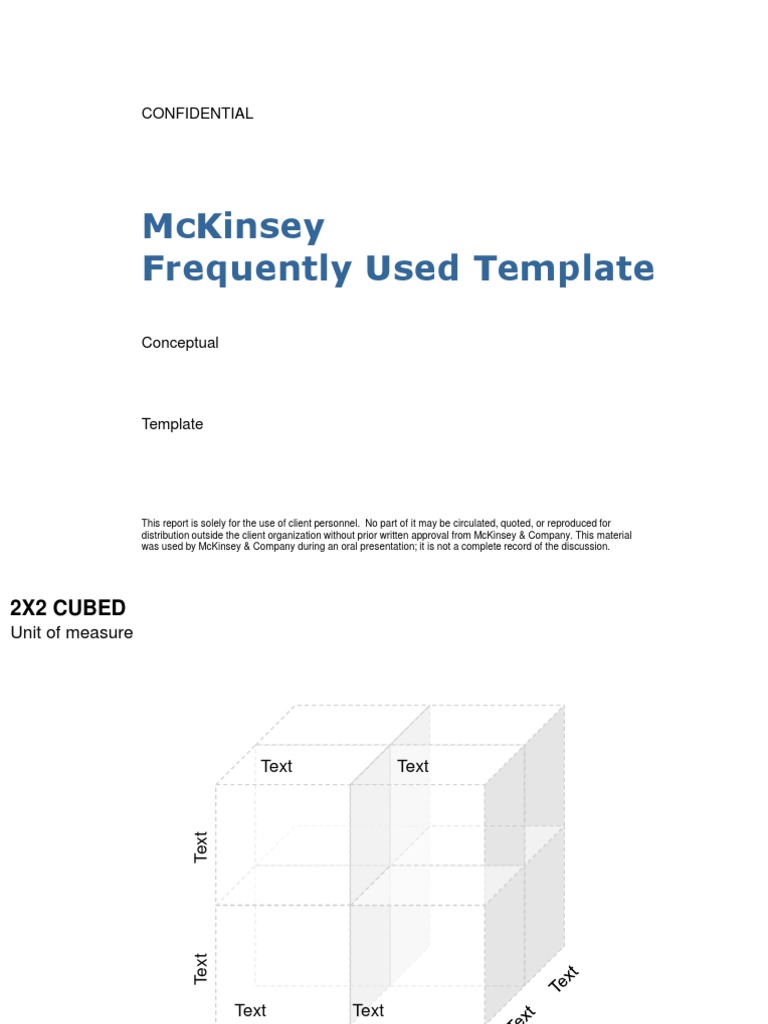 CONFIDENTIAL

McKinsey
Frequently Used Template

Conceptual

Template

This report is solely for the use of client personnel. No part of it may be circulated, quoted, or reproduced for distribution outside the client organization without prior written approval from McKinsey & Company. This material was used by McKinsey & Company during an oral presentation; it is not a complete record of the discussion.

2X2 CUBED
Unit of measure

Text
Text
Text
Text
Text
Text
Text
Text